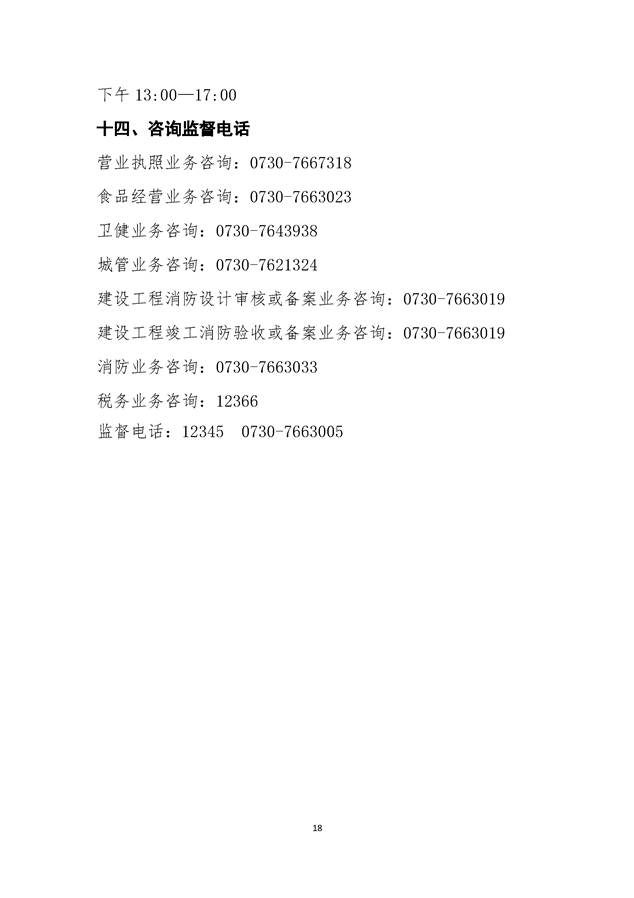 下午13:00—17:00

十四、咨询监督电话

营业执照业务咨询：0730-7667318

食品经营业务咨询：0730-7663023

卫健业务咨询：0730-7643938

城管业务咨询：0730-7621324

建设工程消防设计审核或备案业务咨询：0730-7663019

建设工程竣工消防验收或备案业务咨询：0730-7663019

消防业务咨询：0730-7663033

税务业务咨询：12366

监督电话：12345 0730-7663005

18